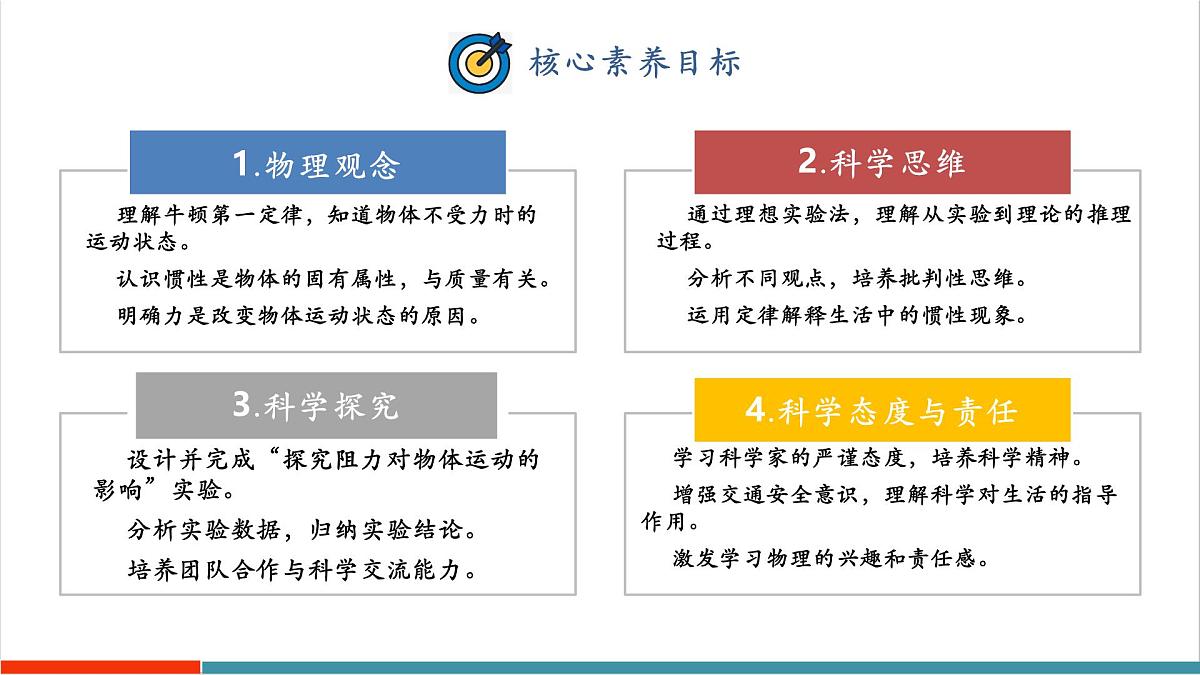 核心素养目标

1.物理观念

理解牛顿第一定律，知道物体不受力时的运动状态。

认识惯性是物体的固有属性，与质量有关。

明确力是改变物体运动状态的原因。

2.科学思维

通过理想实验法，理解从实验到理论的推理过程。

分析不同观点，培养批判性思维。

运用定律解释生活中的惯性现象。

3.科学探究

设计并完成“探究阻力对物体运动的影响”实验。

分析实验数据，归纳实验结论。

培养团队合作与科学交流能力。

4.科学态度与责任

学习科学家的严谨态度，培养科学精神。

增强交通安全意识，理解科学对生活的指导作用。

激发学习物理的兴趣和责任感。